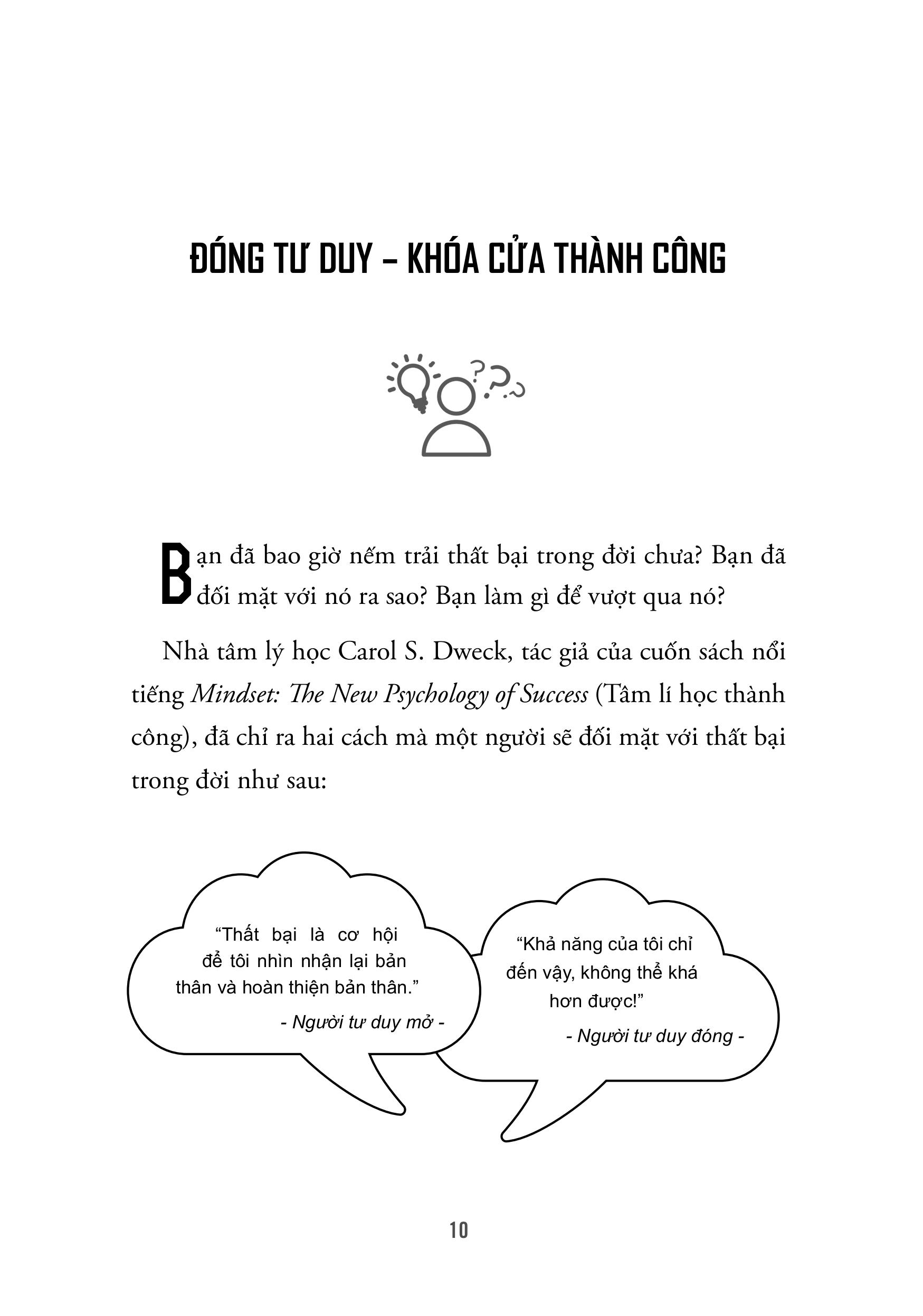 ĐÓNG TƯ DUY – KHÓA CỬA THÀNH CÔNG

Bạn đã bao giờ nếm trải thất bại trong đời chưa? Bạn đã đối mặt với nó ra sao? Bạn làm gì để vượt qua nó?

Nhà tâm lý học Carol S. Dweck, tác giả của cuốn sách nổi tiếng Mindset: The New Psychology of Success (Tâm lí học thành công), đã chỉ ra hai cách mà một người sẽ đối mặt với thất bại trong đời như sau:

"Thất bại là cơ hội để tôi nhìn nhận lại bản thân và hoàn thiện bản thân."
- Người tư duy mở -

"Khả năng của tôi chỉ đến vậy, không thể khá hơn được!"
- Người tư duy đóng -

10